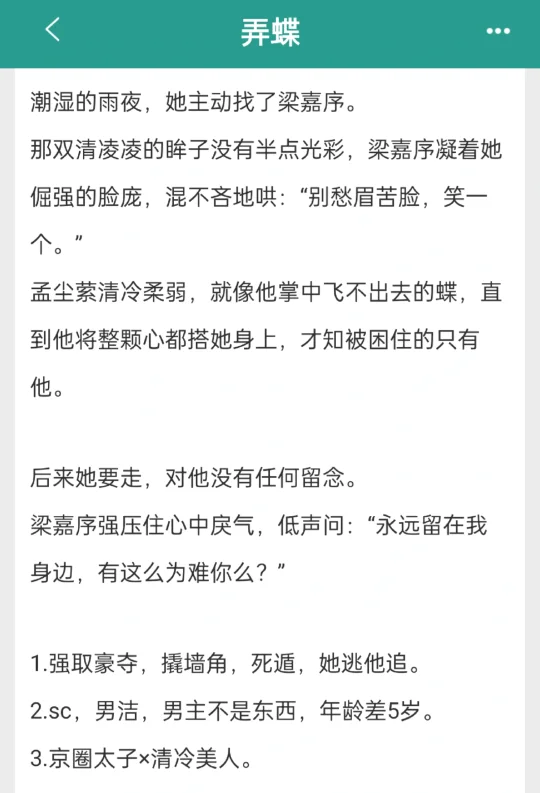 弄蝶

潮湿的雨夜，她主动找了梁嘉序。
那双清凌凌的眸子没有半点光彩，梁嘉序凝着她倔强的脸庞，混不吝地哄：“别愁眉苦脸，笑一个。”
孟尘萦清冷柔弱，就像他掌中飞不出去的蝶，直到他将整颗心都搭她身上，才知被困住的只有他。

后来她要走，对他没有任何留念。
梁嘉序强压住心中戾气，低声问：“永远留在我身边，有这么为难你么？”

1.强取豪夺，撬墙角，死遁，她逃他追。
2.sc，男洁，男主不是东西，年龄差5岁。
3.京圈太子×清冷美人。